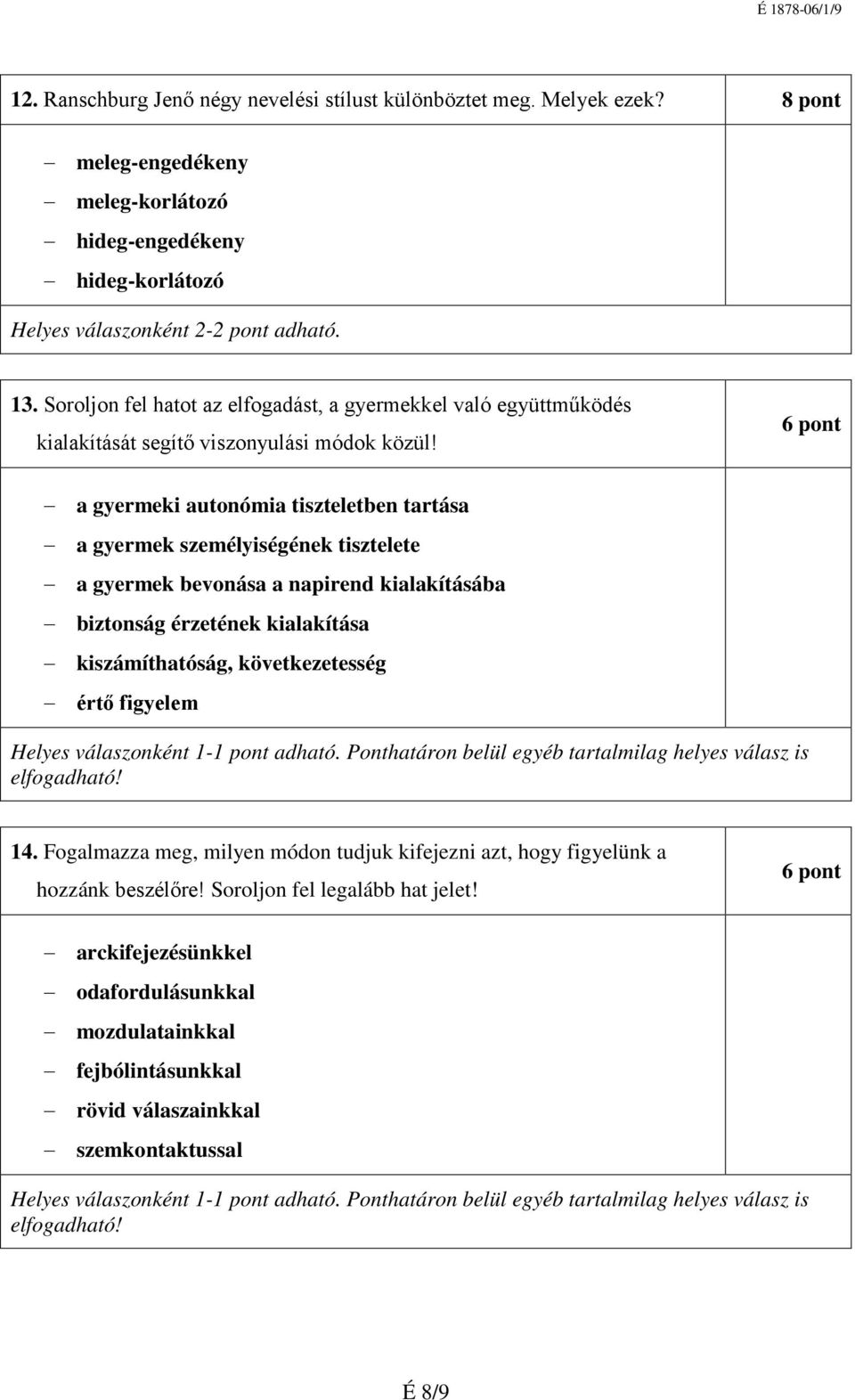 É 1878-06/1/9

12. Ranschburg Jenő négy nevelési stílust különböztet meg. Melyek ezek? 8 pont

– meleg-engedékeny
– meleg-korlátozó
– hideg-engedékeny
– hideg-korlátozó

Helyes válaszonként 2-2 pont adható.

13. Soroljon fel hatot az elfogadást, a gyermekkel való együttműködés kialakítását segítő viszonyulási módok közül! 6 pont

– a gyermeki autonómia tiszteletben tartása
– a gyermek személyiségének tisztelete
– a gyermek bevonása a napirend kialakításába
– biztonság érzetének kialakítása
– kiszámíthatóság, következetesség
– értő figyelem

Helyes válaszonként 1-1 pont adható. Ponthatáron belül egyéb tartalmilag helyes válasz is elfogadható!

14. Fogalmazza meg, milyen módon tudjuk kifejezni azt, hogy figyelünk a hozzánk beszélőre! Soroljon fel legalább hat jelet! 6 pont

– arckifejezésünkkel
– odafordulásunkkal
– mozdulatainkkal
– fejbólintásunkkal
– rövid válaszainkkal
– szemkontaktussal

Helyes válaszonként 1-1 pont adható. Ponthatáron belül egyéb tartalmilag helyes válasz is elfogadható!

É 8/9